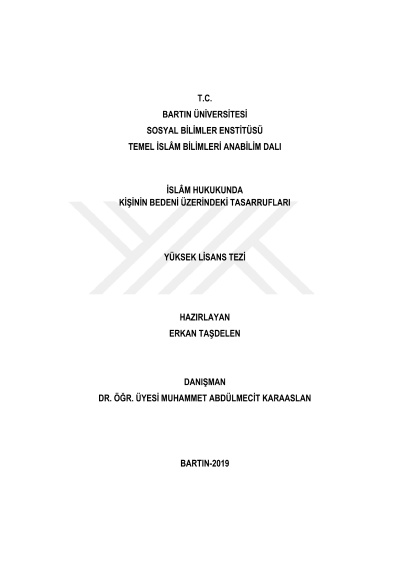 T.C.
BARTIN ÜNİVERSİTESİ
SOSYAL BİLİMLER ENSTİTÜSÜ
TEMEL İSLÂM BİLİMLERİ ANABİLİM DALI

İSLÂM HUKUKUNDA
KİŞİNİN BEDENİ ÜZERİNDEKİ TASARRUFLARI

YÜKSEK LİSANS TEZİ

HAZIRLAYAN
ERKAN TAŞDELEN

DANIŞMAN
DR. ÖĞR. ÜYESİ MUHAMMET ABDÜLMECİT KARAASLAN

BARTIN-2019